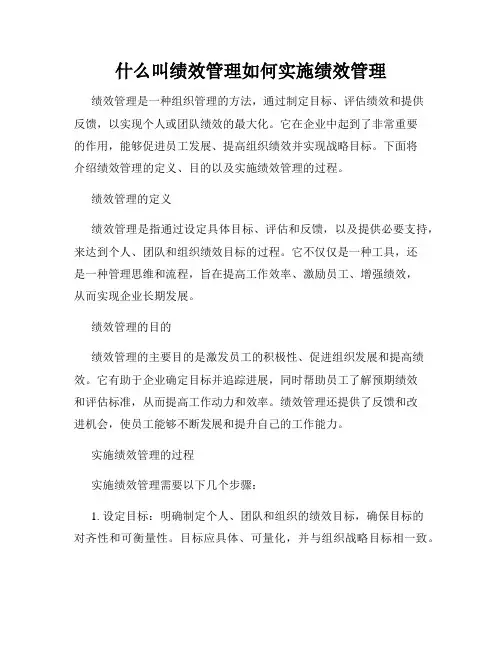 什么叫绩效管理如何实施绩效管理

绩效管理是一种组织管理的方法，通过制定目标、评估绩效和提供反馈，以实现个人或团队绩效的最大化。它在企业中起到了非常重要的作用，能够促进员工发展、提高组织绩效并实现战略目标。下面将介绍绩效管理的定义、目的以及实施绩效管理的过程。

绩效管理的定义

绩效管理是指通过设定具体目标、评估和反馈，以及提供必要支持，来达到个人、团队和组织绩效目标的过程。它不仅仅是一种工具，还是一种管理思维和流程，旨在提高工作效率、激励员工、增强绩效，从而实现企业长期发展。

绩效管理的目的

绩效管理的主要目的是激发员工的积极性、促进组织发展和提高绩效。它有助于企业确定目标并追踪进展，同时帮助员工了解预期绩效和评估标准，从而提高工作动力和效率。绩效管理还提供了反馈和改进机会，使员工能够不断发展和提升自己的工作能力。

实施绩效管理的过程

实施绩效管理需要以下几个步骤：

1. 设定目标：明确制定个人、团队和组织的绩效目标，确保目标的对齐性和可衡量性。目标应具体、可量化，并与组织战略目标相一致。